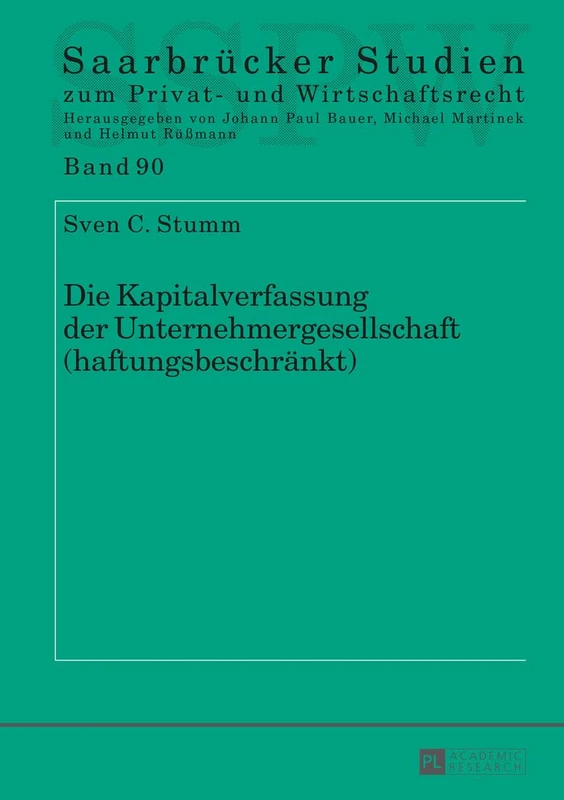 SSPW

Saarbrücker Studien
zum Privat- und Wirtschaftsrecht
Herausgegeben von Johann Paul Bauer, Michael Martinek und Helmut Rüßmann

Band 90

Sven C. Stumm

Die Kapitalverfassung der Unternehmergesellschaft (haftungsbeschränkt)

PL ACADEMIC RESEARCH